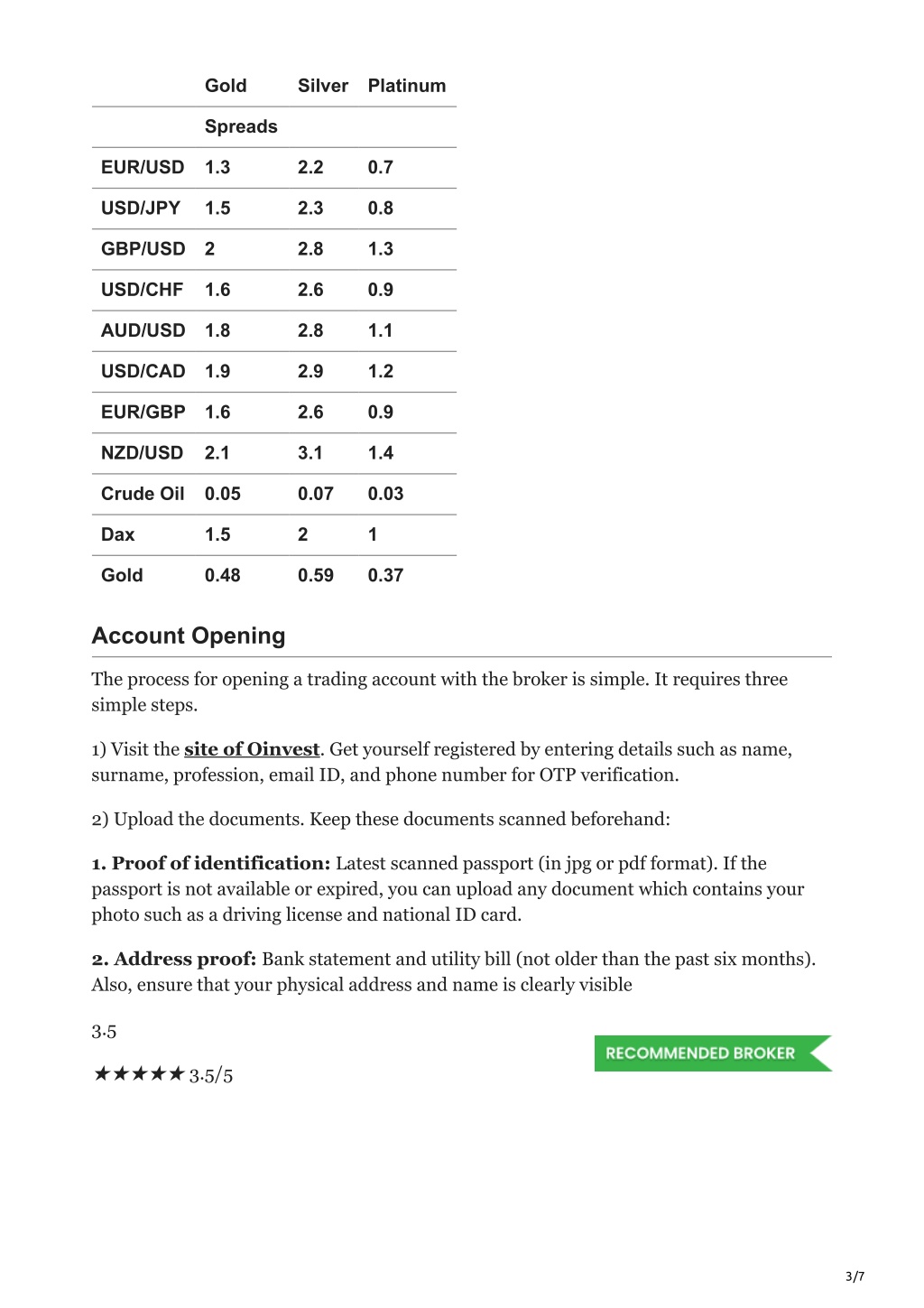 | | Gold | Silver | Platinum |
|---|---|---|---|
| | Spreads | | |
| EUR/USD | 1.3 | 2.2 | 0.7 |
| USD/JPY | 1.5 | 2.3 | 0.8 |
| GBP/USD | 2 | 2.8 | 1.3 |
| USD/CHF | 1.6 | 2.6 | 0.9 |
| AUD/USD | 1.8 | 2.8 | 1.1 |
| USD/CAD | 1.9 | 2.9 | 1.2 |
| EUR/GBP | 1.6 | 2.6 | 0.9 |
| NZD/USD | 2.1 | 3.1 | 1.4 |
| Crude Oil | 0.05 | 0.07 | 0.03 |
| Dax | 1.5 | 2 | 1 |
| Gold | 0.48 | 0.59 | 0.37 |

Account Opening

The process for opening a trading account with the broker is simple. It requires three simple steps.

1) Visit the site of Oinvest. Get yourself registered by entering details such as name, surname, profession, email ID, and phone number for OTP verification.

2) Upload the documents. Keep these documents scanned beforehand:

1. Proof of identification: Latest scanned passport (in jpg or pdf format). If the passport is not available or expired, you can upload any document which contains your photo such as a driving license and national ID card.

2. Address proof: Bank statement and utility bill (not older than the past six months). Also, ensure that your physical address and name is clearly visible

3.5

★★★★★ 3.5/5

RECOMMENDED BROKER

3/7